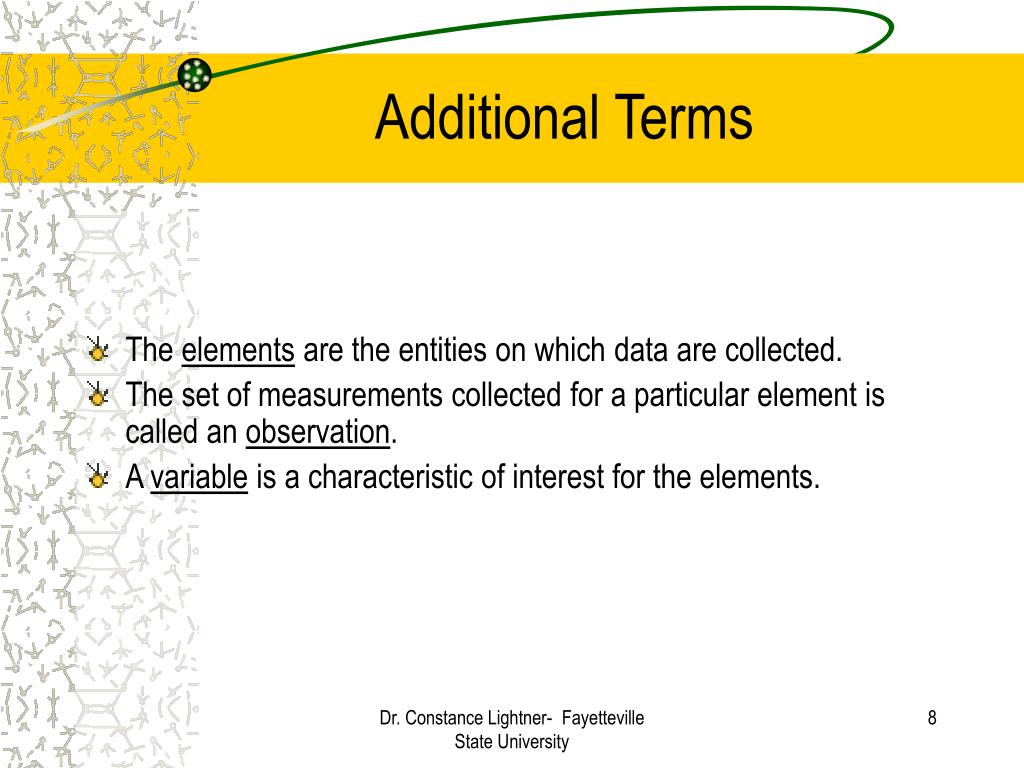 Additional Terms

The elements are the entities on which data are collected.
The set of measurements collected for a particular element is called an observation.
A variable is a characteristic of interest for the elements.

Dr. Constance Lightner- Fayetteville State University

8